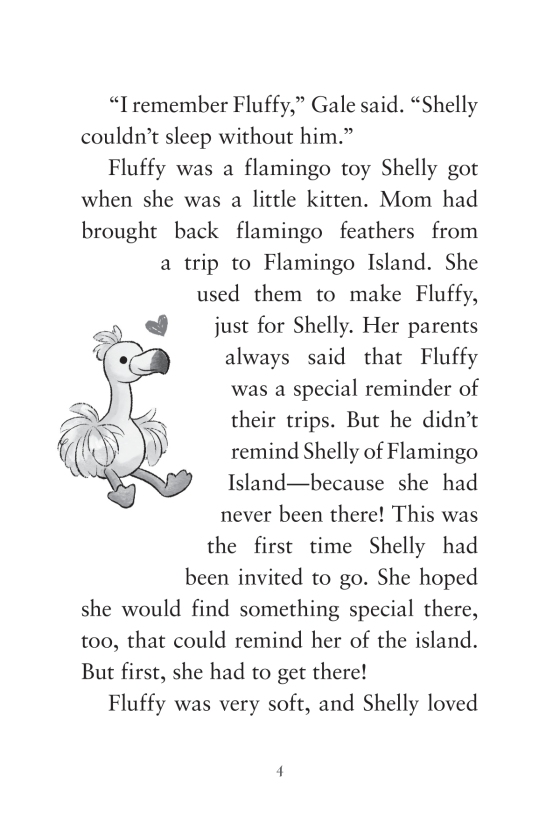 “I remember Fluffy,” Gale said. “Shelly couldn’t sleep without him.”

Fluffy was a flamingo toy Shelly got when she was a little kitten. Mom had brought back flamingo feathers from a trip to Flamingo Island. She used them to make Fluffy, just for Shelly. Her parents always said that Fluffy was a special reminder of their trips. But he didn’t remind Shelly of Flamingo Island—because she had never been there! This was the first time Shelly had been invited to go. She hoped she would find something special there, too, that could remind her of the island. But first, she had to get there!

Fluffy was very soft, and Shelly loved

4